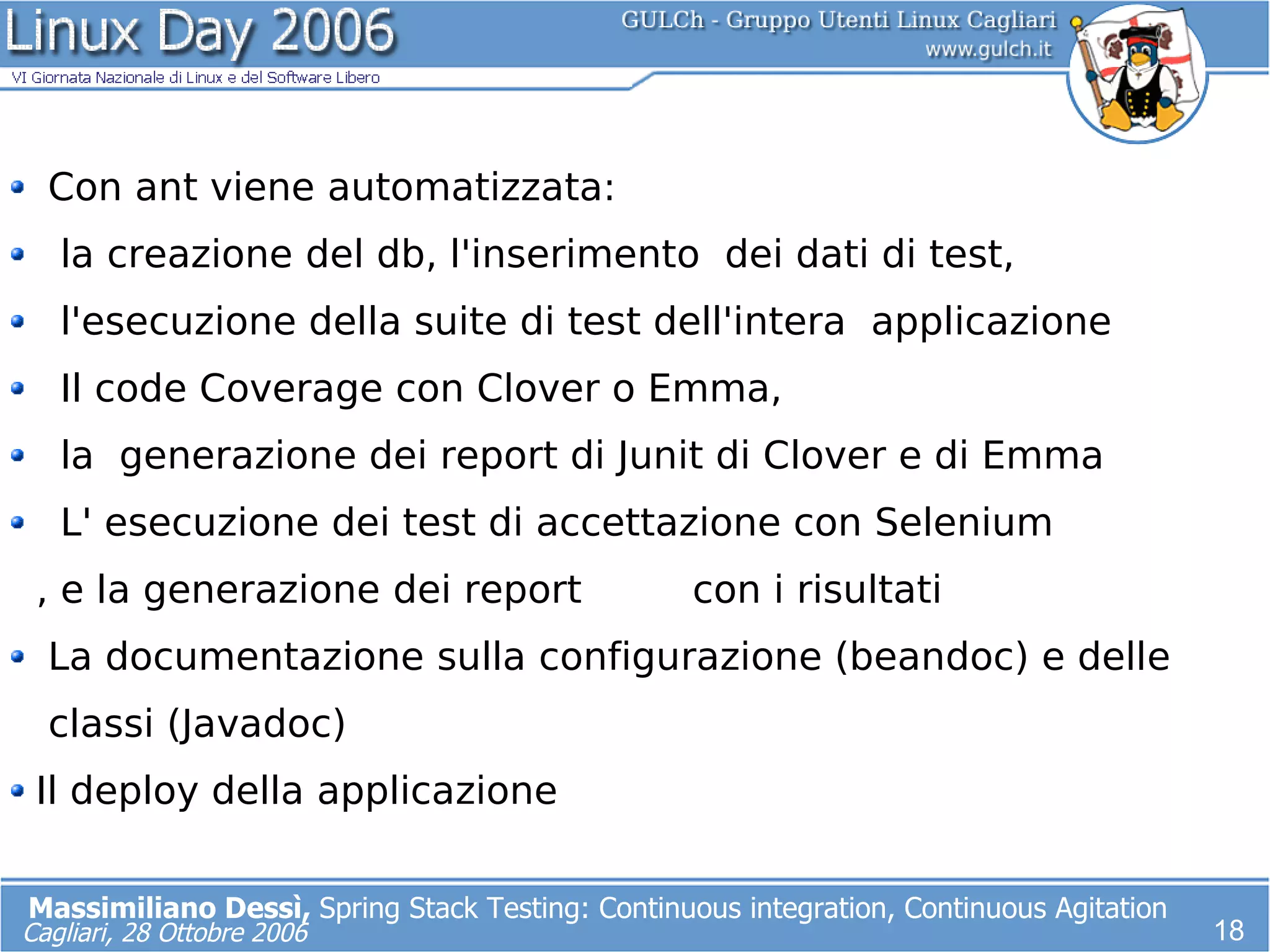 Linux Day 2006
VI Giornata Nazionale di Linux e del Software Libero
GULCh - Gruppo Utenti Linux Cagliari
www.gulch.it

- Con ant viene automatizzata:
- la creazione del db, l'inserimento dei dati di test,
- l'esecuzione della suite di test dell'intera applicazione
- Il code Coverage con Clover o Emma,
- la generazione dei report di Junit di Clover e di Emma
- L' esecuzione dei test di accettazione con Selenium

, e la generazione dei report con i risultati

- La documentazione sulla configurazione (beandoc) e delle classi (Javadoc)
- Il deploy della applicazione

Massimiliano Dessì, Spring Stack Testing: Continuous integration, Continuous Agitation
Cagliari, 28 Ottobre 2006
18